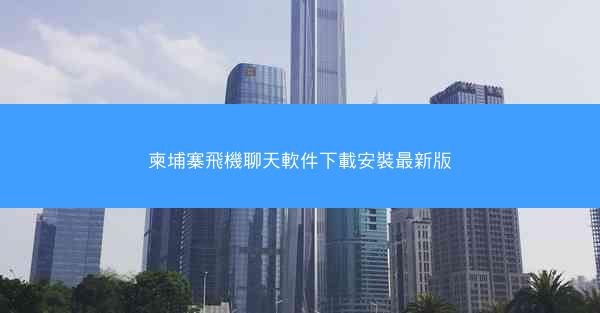 柬埔寨飛機聊天軟件下載安裝最新版